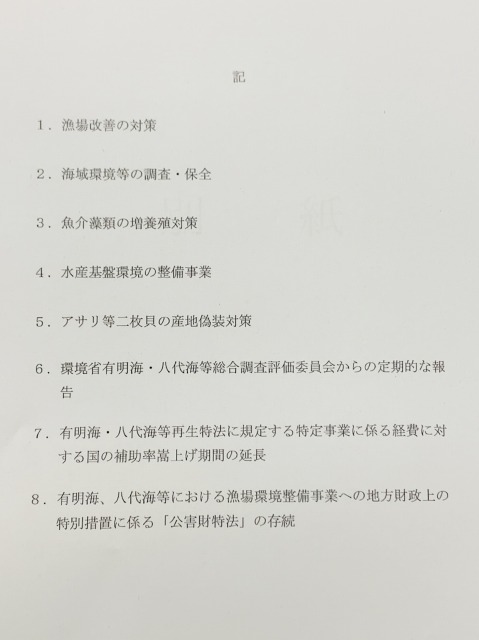 記

1．漁場改善の対策

2．海域環境等の調査・保全

3．魚介藻類の増養殖対策

4．水産基盤環境の整備事業

5．アサリ等二枚貝の産地偽装対策

6．環境省有明海・八代海等総合調査評価委員会からの定期的な報告

7．有明海・八代海等再生特法に規定する特定事業に係る経費に対する国の補助率嵩上げ期間の延長

8．有明海、八代海等における漁場環境整備事業への地方財政上の特別措置に係る「公害財特法」の存続